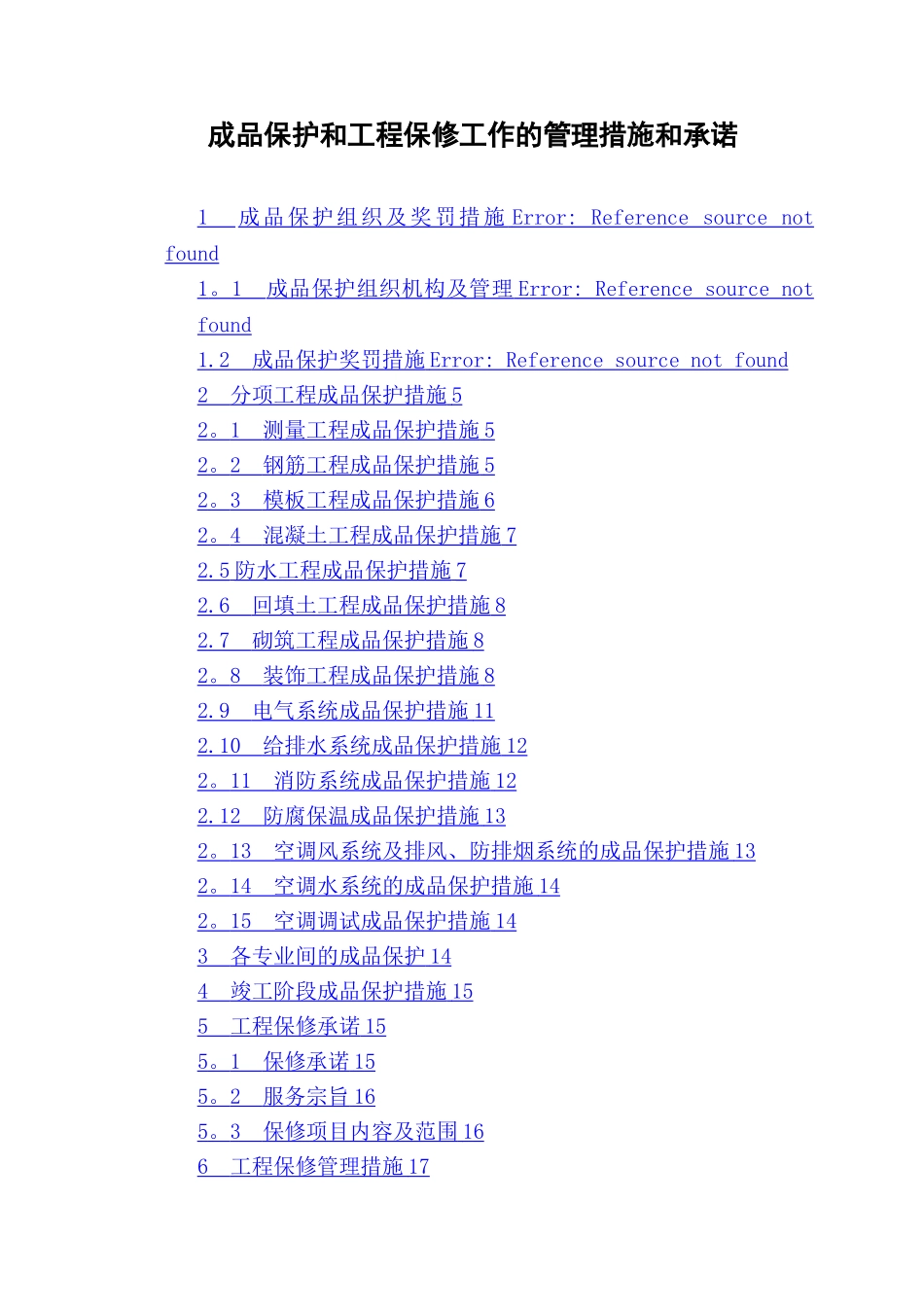 成品保护和工程保修工作的管理措施和承诺

1 成品保护组织及奖罚措施 Error: Reference source not found

1。1 成品保护组织机构及管理 Error: Reference source not found

1.2 成品保护奖罚措施 Error: Reference source not found

2 分项工程成品保护措施 5

2。1 测量工程成品保护措施 5

2。2 钢筋工程成品保护措施 5

2。3 模板工程成品保护措施 6

2。4 混凝土工程成品保护措施 7

2.5 防水工程成品保护措施 7

2.6 回填土工程成品保护措施 8

2.7 砌筑工程成品保护措施 8

2。8 装饰工程成品保护措施 8

2.9 电气系统成品保护措施 11

2.10 给排水系统成品保护措施 12

2。11 消防系统成品保护措施 12

2.12 防腐保温成品保护措施 13

2。13 空调风系统及排风、防排烟系统的成品保护措施 13

2。14 空调水系统的成品保护措施 14

2。15 空调调试成品保护措施 14

3 各专业间的成品保护 14

4 竣工阶段成品保护措施 15

5 工程保修承诺 15

5。1 保修承诺 15

5。2 服务宗旨 16

5。3 保修项目内容及范围 16

6 工程保修管理措施 17